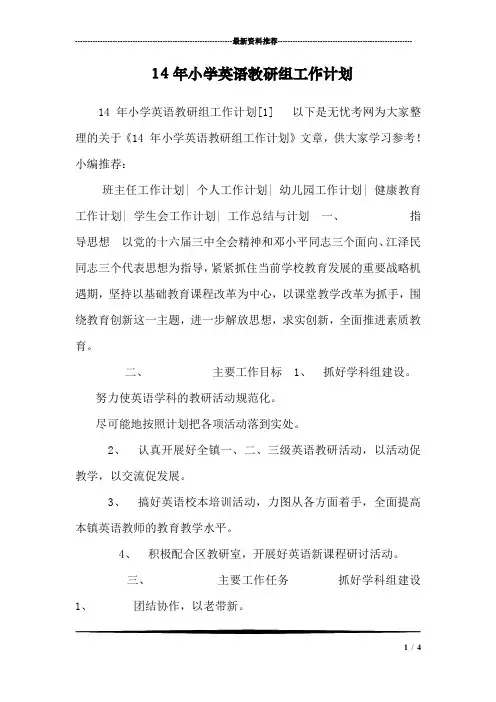 最新资料推荐

14 年小学英语教研组工作计划

14 年小学英语教研组工作计划[1] 以下是无忧考网为大家整理的关于《14 年小学英语教研组工作计划》文章，供大家学习参考！小编推荐：

班主任工作计划| 个人工作计划| 幼儿园工作计划| 健康教育工作计划| 学生会工作计划| 工作总结与计划 一、 指导思想 以党的十六届三中全会精神和邓小平同志三个面向、江泽民同志三个代表思想为指导，紧紧抓住当前学校教育发展的重要战略机遇期，坚持以基础教育课程改革为中心，以课堂教学改革为抓手，围绕教育创新这一主题，进一步解放思想，求实创新，全面推进素质教育。

二、 主要工作目标 1、 抓好学科组建设。

努力使英语学科的教研活动规范化。

尽可能地按照计划把各项活动落到实处。

2、 认真开展好全镇一、二、三级英语教研活动，以活动促教学，以交流促发展。

3、 搞好英语校本培训活动，力图从各方面着手，全面提高本镇英语教师的教育教学水平。

4、 积极配合区教研室，开展好英语新课程研讨活动。

三、 主要工作任务 抓好学科组建设 1、 团结协作，以老带新。

1 / 4